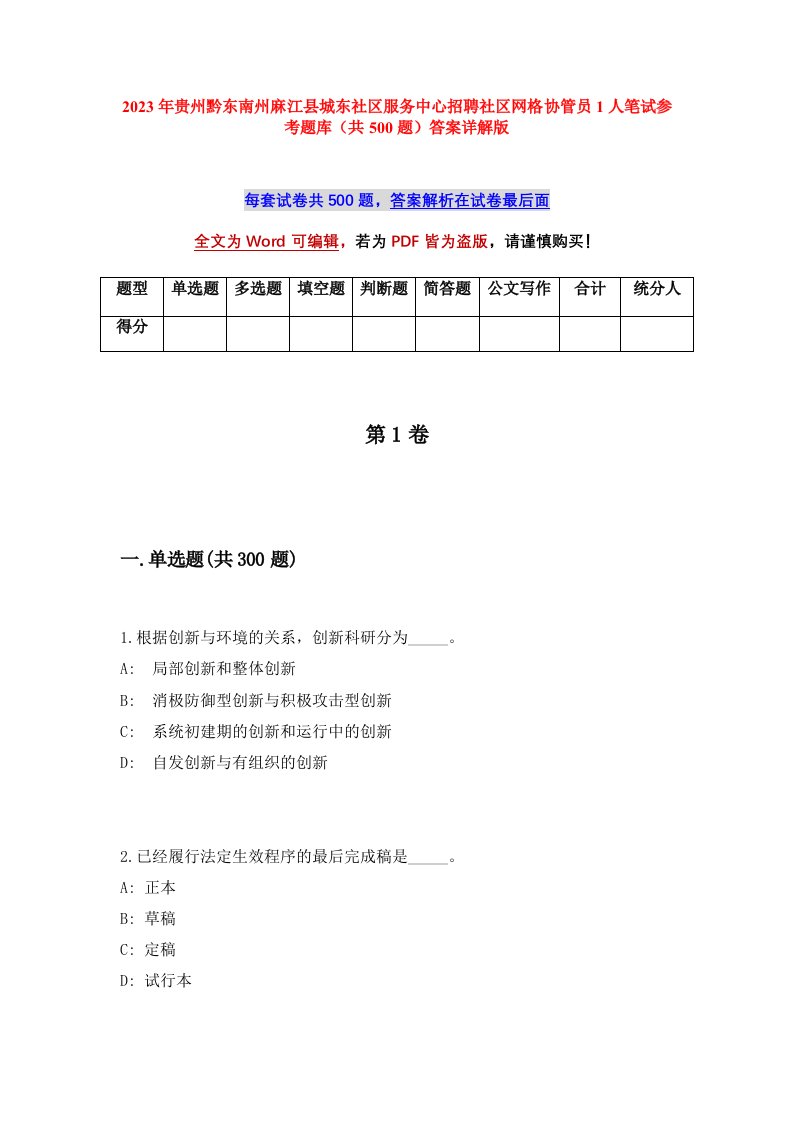 2023年贵州黔东南州麻江县城东社区服务中心招聘社区网格协管员1人笔试参考题库（共500题）答案详解版

每套试卷共500题，答案解析在试卷最后面

全文为Word可编辑，若为PDF皆为盗版，请谨慎购买！

| 题型 | 单选题 | 多选题 | 填空题 | 判断题 | 简答题 | 公文写作 | 合计 | 统分人 |
|---|---|---|---|---|---|---|---|---|
| 得分 | | | | | | | | |

第1卷

一.单选题(共300题)

1.根据创新与环境的关系，创新科研分为_____。
A: 局部创新和整体创新
B: 消极防御型创新与积极攻击型创新
C: 系统初建期的创新和运行中的创新
D: 自发创新与有组织的创新

2.已经履行法定生效程序的最后完成稿是_____。
A: 正本
B: 草稿
C: 定稿
D: 试行本